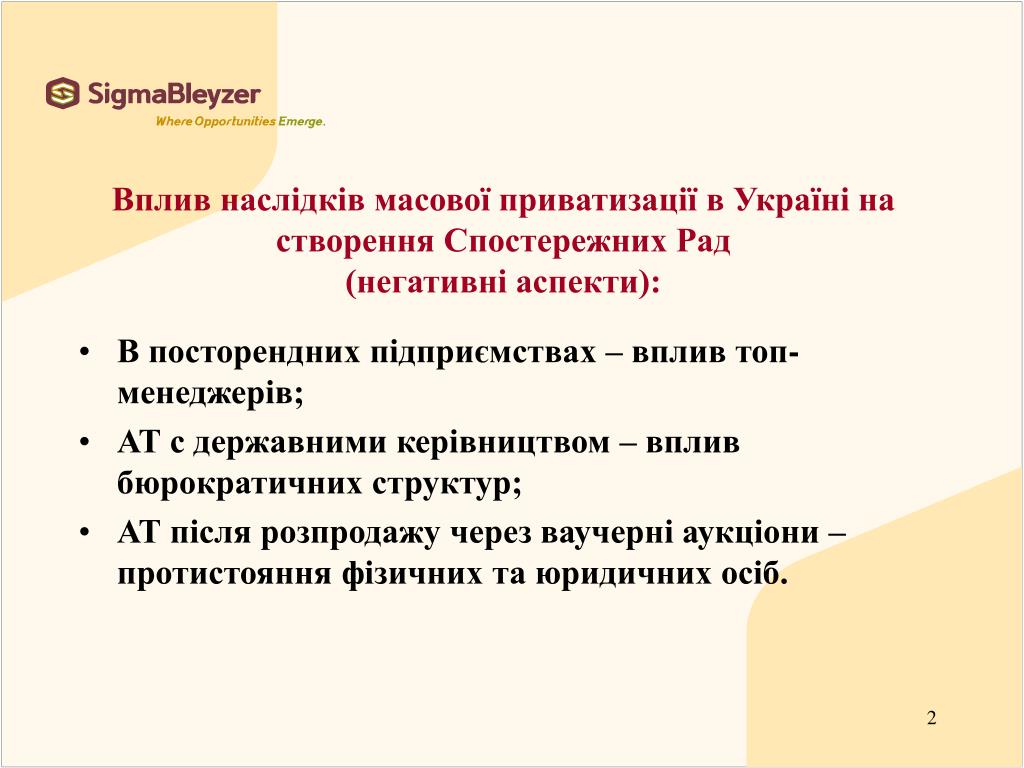 SigmaBleyzer
Where Opportunities Emerge.

Вплив наслідків масової приватизації в Україні на створення Спостережних Рад
(негативні аспекти):

• В посторендних підприємствах – вплив топ-менеджерів;
• АТ с державними керівництвом – вплив бюрократичних структур;
• АТ після розпродажу через ваучерні аукціони – протистояння фізичних та юридичних осіб.

2